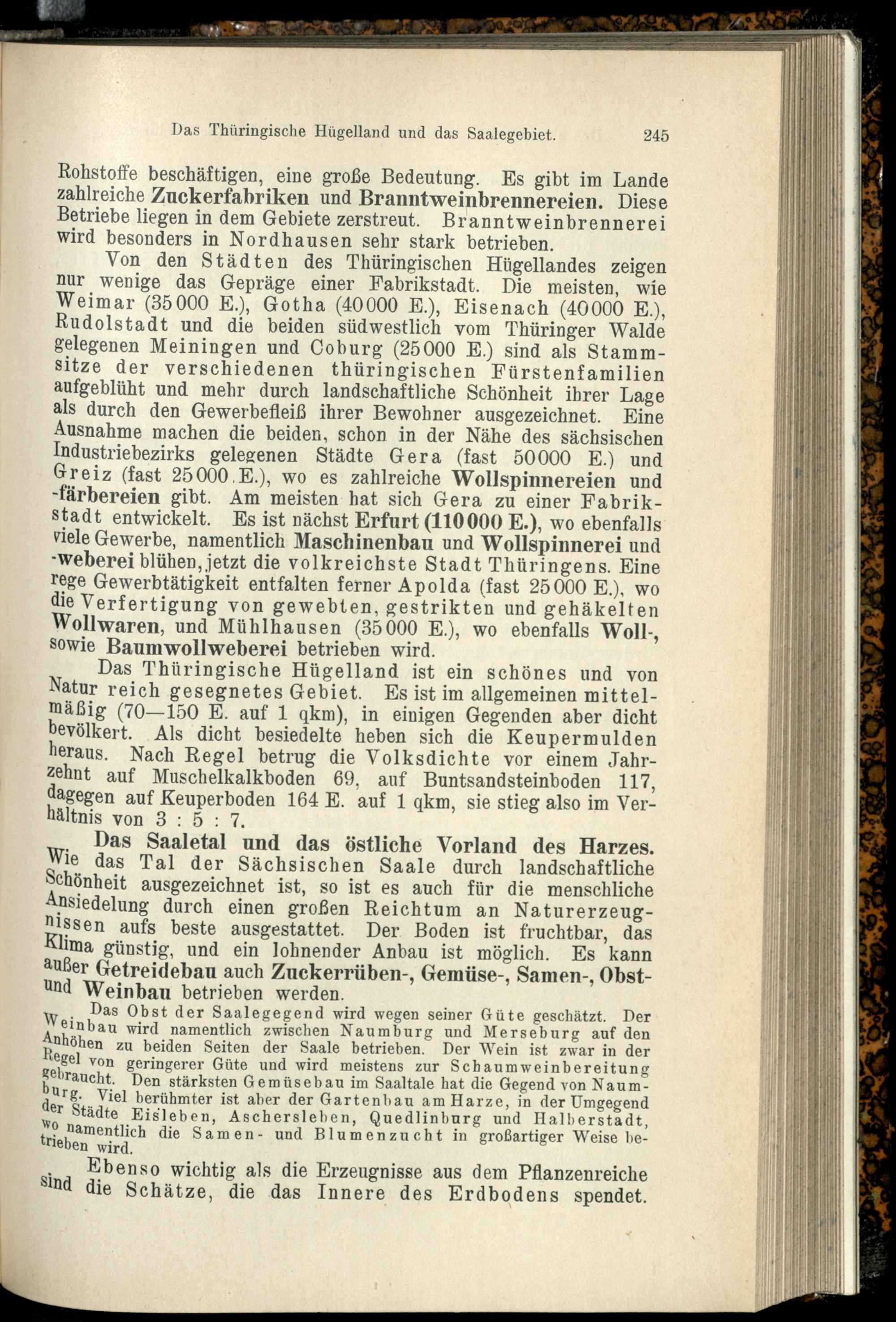 Das Thüringische Hügelland und das Saalegebiet. 245

Rohstoffe beschäftigen, eine große Bedeutung. Es gibt im Lande zahlreiche Zuckerfabriken und Branntweinbrennereien. Diese Betriebe liegen in dem Gebiete zerstreut. Branntweinbrennerei wird besonders in Nordhausen sehr stark betrieben.

Von den Städten des Thüringischen Hügellandes zeigen nur wenige das Gepräge einer Fabrikstadt. Die meisten, wie Weimar (35000 E.), Gotha (40000 E.), Eisenach (40000 E.), Rudolstadt und die beiden südwestlich vom Thüringer Walde gelegenen Meiningen und Coburg (25000 E.) sind als Stammsitze der verschiedenen thüringischen Fürstenfamilien aufgeblüht und mehr durch landschaftliche Schönheit ihrer Lage als durch den Gewerbefleiß ihrer Bewohner ausgezeichnet. Eine Ausnahme machen die beiden, schon in der Nähe des sächsischen Industriebezirks gelegenen Städte Gera (fast 50000 E.) und Greiz (fast 25000 E.), wo es zahlreiche Wollspinnereien und -färbereien gibt. Am meisten hat sich Gera zu einer Fabrikstadt entwickelt. Es ist nächst Erfurt (110000 E.), wo ebenfalls viele Gewerbe, namentlich Maschinenbau und Wollspinnerei und -weberei blühen, jetzt die volkreichste Stadt Thüringens. Eine rege Gewerbtätigkeit entfalten ferner Apolda (fast 25000 E.), wo die Verfertigung von gewebten, gestrikten und gehäkelten Wollwaren, und Mühlhausen (35000 E.), wo ebenfalls Woll-, sowie Baumwollweberei betrieben wird.

Das Thüringische Hügelland ist ein schönes und von Natur reich gesegnetes Gebiet. Es ist im allgemeinen mittelmäßig (70—150 E. auf 1 qkm), in einigen Gegenden aber dicht bevölkert. Als dicht besiedelte heben sich die Keupermulden heraus. Nach Regel betrug die Volksdichte vor einem Jahrzehnt auf Muschelkalkboden 69, auf Buntsandsteinboden 117, dagegen auf Keuperboden 164 E. auf 1 qkm, sie stieg also im Verhältnis von 3 : 5 : 7.

Das Saaletal und das östliche Vorland des Harzes. Wie das Tal der Sächsischen Saale durch landschaftliche Schönheit ausgezeichnet ist, so ist es auch für die menschliche Ansiedelung durch einen großen Reichtum an Naturerzeugnissen aufs beste ausgestattet. Der Boden ist fruchtbar, das Klima günstig, und ein lohnender Anbau ist möglich. Es kann außer Getreidebau auch Zuckerrüben-, Gemüse-, Samen-, Obst- und Weinbau betrieben werden.

Das Obst der Saalegegend wird wegen seiner Güte geschätzt. Der Weinbau wird namentlich zwischen Naumburg und Merseburg auf den Anhöhen zu beiden Seiten der Saale betrieben. Der Wein ist zwar in der Regel von geringerer Güte und wird meistens zur Schaumweinbereitung gebraucht. Den stärksten Gemüsebau im Saaltale hat die Gegend von Naumburg. Viel berühmter ist aber der Gartenbau am Harze, in der Umgegend der Städte Eisleben, Aschersleben, Quedlinburg und Halberstadt, wo namentlich die Samen- und Blumenzucht in großartiger Weise betrieben wird.

Ebenso wichtig als die Erzeugnisse aus dem Pflanzenreiche sind die Schätze, die das Innere des Erdbodens spendet.